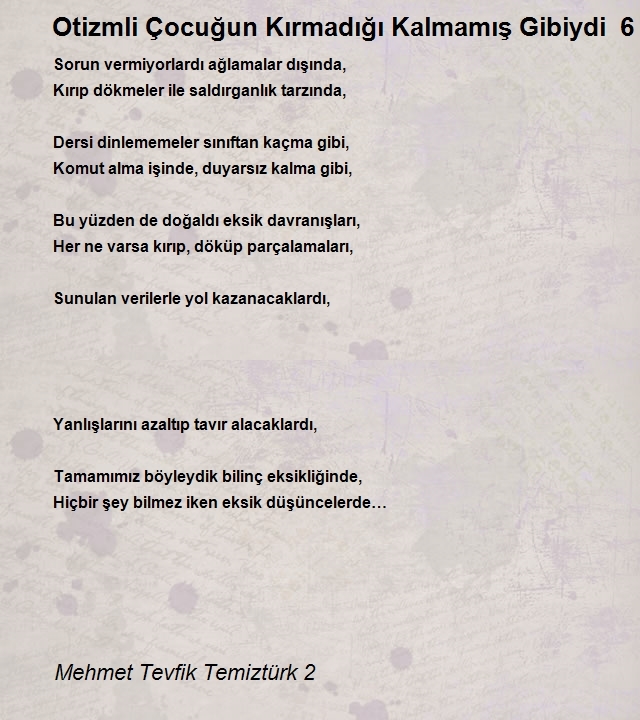 Otizmli Çocuğun Kırmadığı Kalmamış Gibiydi 6

Sorun vermiyorlardı ağlamalar dışında,
Kırıp dökmeler ile saldırganlık tarzında,

Dersi dinlememeler sınıftan kaçma gibi,
Komut alma işinde, duyarsız kalma gibi,

Bu yüzden de doğaldı eksik davranışları,
Her ne varsa kırıp, döküp parçalamaları,

Sunulan verilerle yol kazanacaklardı,

Yanlışlarını azaltıp tavır alacaklardı,

Tamamımız böyleydik bilinç eksikliğinde,
Hiçbir şey bilmez iken eksik düşüncelerde…

Mehmet Tevfik Temiztürk 2